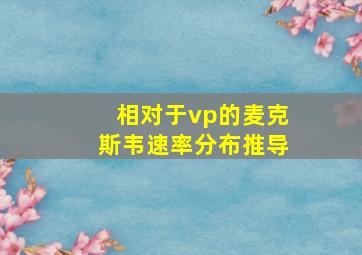 相对于vp的麦克斯韦速率分布推导